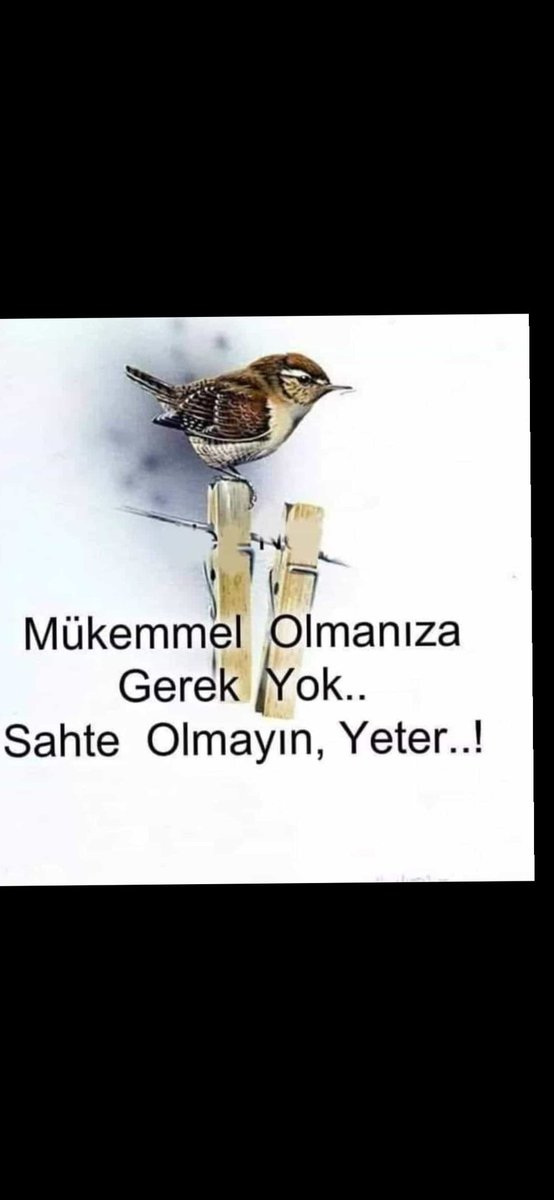 Mükemmel Olmanıza Gerek Yok..
Sahte Olmayın, Yeter..!